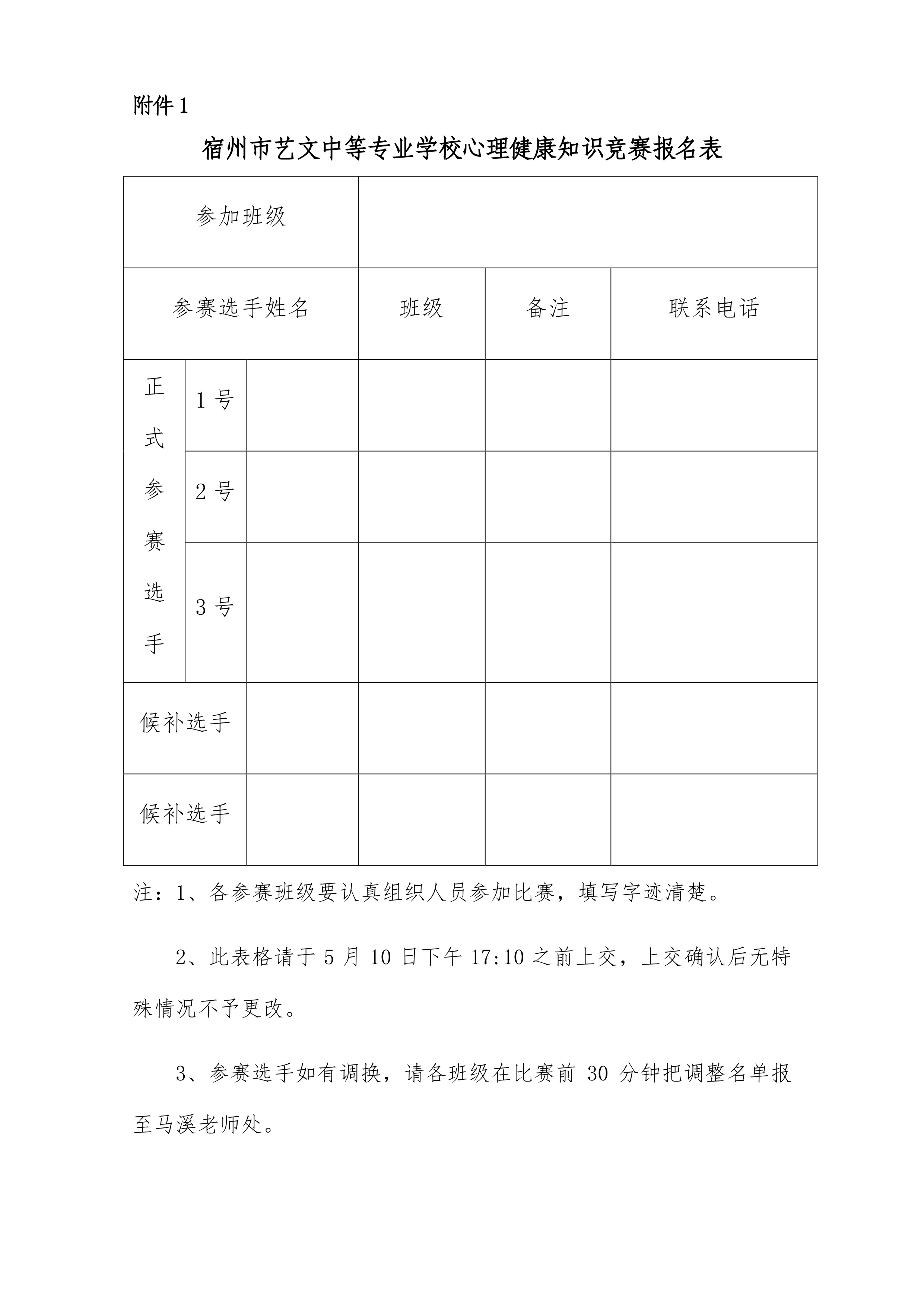 附件 1

宿州市艺文中等专业学校心理健康知识竞赛报名表

| 参加班级 | | | | | |
|---|---|---|---|---|---|
| 参赛选手姓名 | | | 班级 | 备注 | 联系电话 |
| 正式参赛选手 | 1 号 | | | | |
| | 2 号 | | | | |
| | 3 号 | | | | |
| 候补选手 | | | | | |
| 候补选手 | | | | | |

注：1、各参赛班级要认真组织人员参加比赛，填写字迹清楚。

2、此表格请于 5 月 10 日下午 17:10 之前上交，上交确认后无特殊情况不予更改。

3、参赛选手如有调换，请各班级在比赛前 30 分钟把调整名单报至马溪老师处。